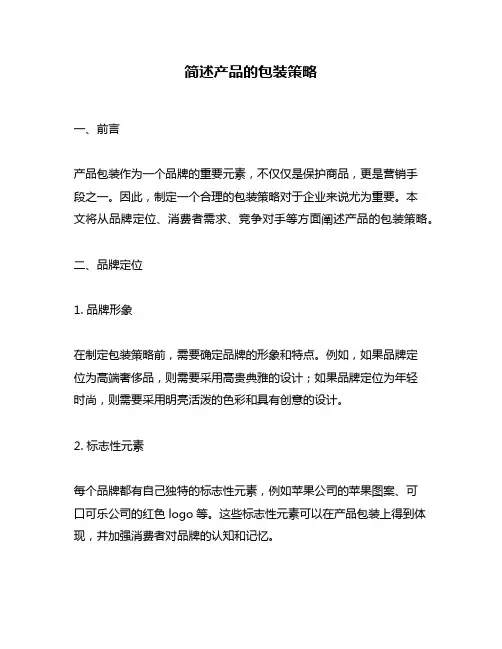 简述产品的包装策略

一、前言

产品包装作为一个品牌的重要元素，不仅仅是保护商品，更是营销手段之一。因此，制定一个合理的包装策略对于企业来说尤为重要。本文将从品牌定位、消费者需求、竞争对手等方面阐述产品的包装策略。

二、品牌定位

1. 品牌形象

在制定包装策略前，需要确定品牌的形象和特点。例如，如果品牌定位为高端奢侈品，则需要采用高贵典雅的设计；如果品牌定位为年轻时尚，则需要采用明亮活泼的色彩和具有创意的设计。

2. 标志性元素

每个品牌都有自己独特的标志性元素，例如苹果公司的苹果图案、可口可乐公司的红色 logo 等。这些标志性元素可以在产品包装上得到体现，并加强消费者对品牌的认知和记忆。